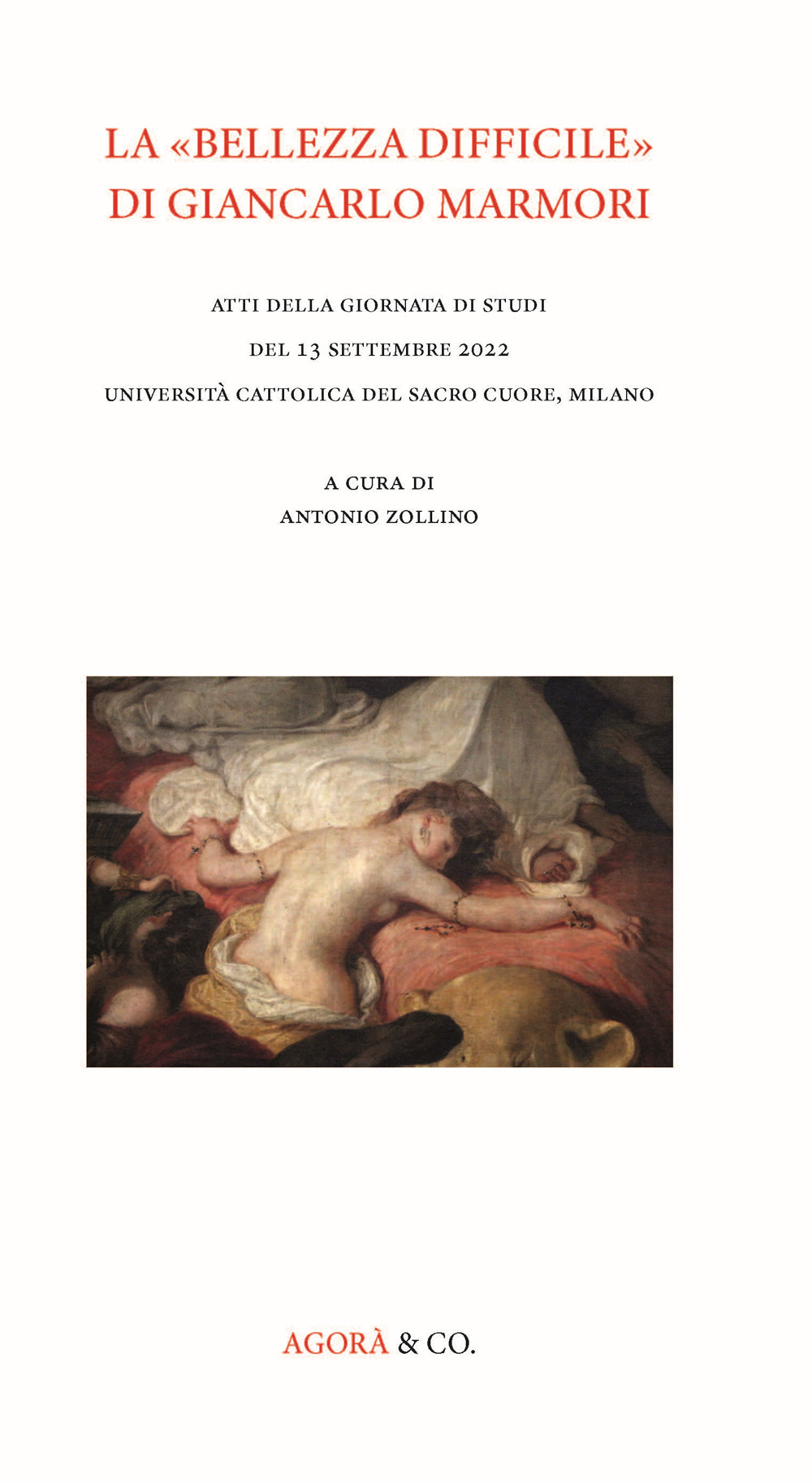 LA «BELLEZZA DIFFICILE» DI GIANCARLO MARMORI

ATTI DELLA GIORNATA DI STUDI
DEL 13 SETTEMBRE 2022
UNIVERSITÀ CATTOLICA DEL SACRO CUORE, MILANO

A CURA DI
ANTONIO ZOLLINO

AGORÀ & CO.